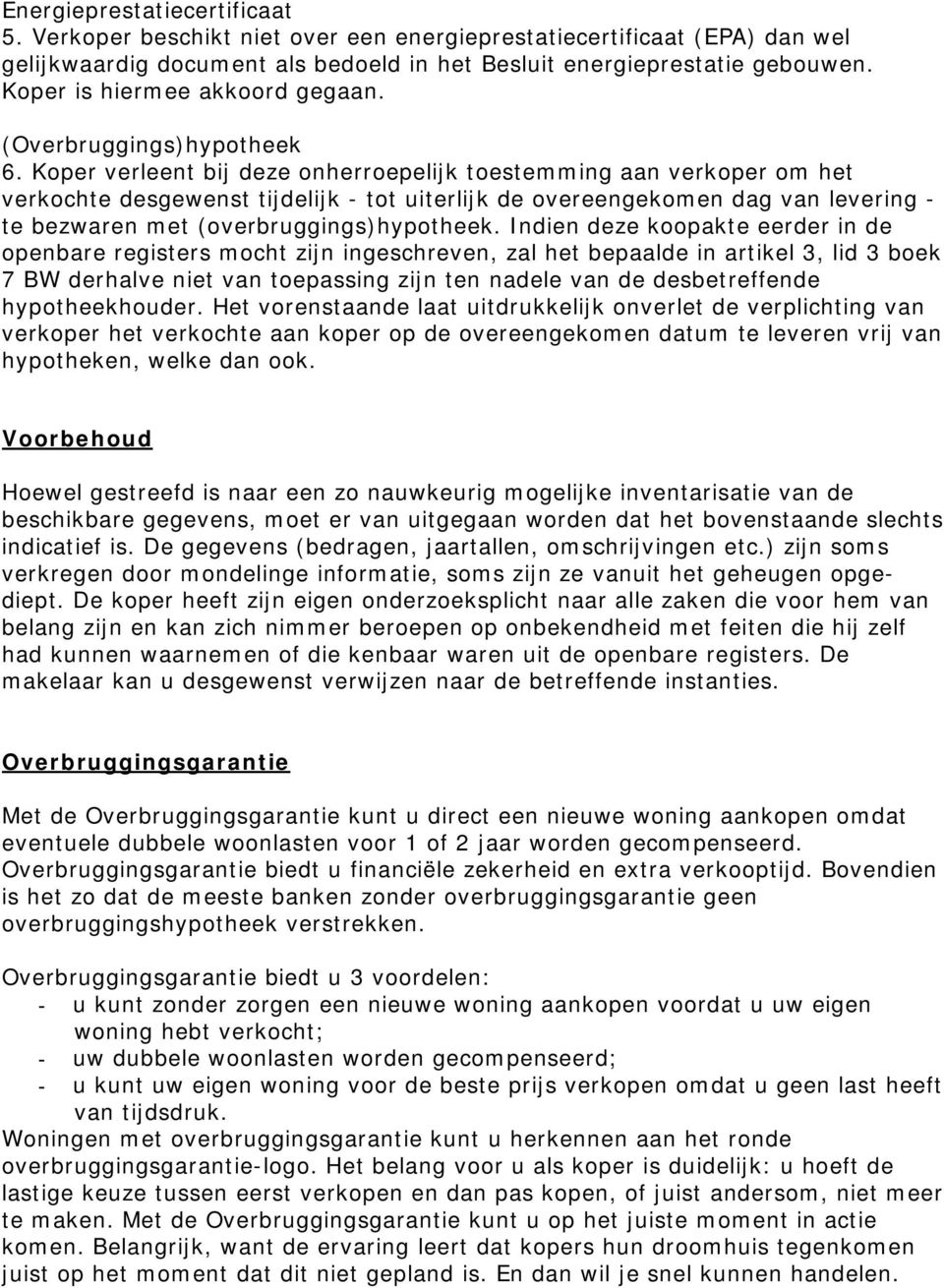 Energieprestatiecertificaat
5. Verkoper beschikt niet over een energieprestatiecertificaat (EPA) dan wel gelijkwaardig document als bedoeld in het Besluit energieprestatie gebouwen. Koper is hiermee akkoord gegaan.

(Overbruggings)hypotheek
6. Koper verleent bij deze onherroepelijk toestemming aan verkoper om het verkochte desgewenst tijdelijk - tot uiterlijk de overeengekomen dag van levering - te bezwaren met (overbruggings)hypotheek. Indien deze koopakte eerder in de openbare registers mocht zijn ingeschreven, zal het bepaalde in artikel 3, lid 3 boek 7 BW derhalve niet van toepassing zijn ten nadele van de desbetreffende hypotheekhouder. Het vorenstaande laat uitdrukkelijk onverlet de verplichting van verkoper het verkochte aan koper op de overeengekomen datum te leveren vrij van hypotheken, welke dan ook.

Voorbehoud

Hoewel gestreefd is naar een zo nauwkeurig mogelijke inventarisatie van de beschikbare gegevens, moet er van uitgegaan worden dat het bovenstaande slechts indicatief is. De gegevens (bedragen, jaartallen, omschrijvingen etc.) zijn soms verkregen door mondelinge informatie, soms zijn ze vanuit het geheugen opgediept. De koper heeft zijn eigen onderzoeksplicht naar alle zaken die voor hem van belang zijn en kan zich nimmer beroepen op onbekendheid met feiten die hij zelf had kunnen waarnemen of die kenbaar waren uit de openbare registers. De makelaar kan u desgewenst verwijzen naar de betreffende instanties.

Overbruggingsgarantie

Met de Overbruggingsgarantie kunt u direct een nieuwe woning aankopen omdat eventuele dubbele woonlasten voor 1 of 2 jaar worden gecompenseerd. Overbruggingsgarantie biedt u financiële zekerheid en extra verkooptijd. Bovendien is het zo dat de meeste banken zonder overbruggingsgarantie geen overbruggingshypotheek verstrekken.

Overbruggingsgarantie biedt u 3 voordelen:
- u kunt zonder zorgen een nieuwe woning aankopen voordat u uw eigen woning hebt verkocht;
- uw dubbele woonlasten worden gecompenseerd;
- u kunt uw eigen woning voor de beste prijs verkopen omdat u geen last heeft van tijdsdruk.
Woningen met overbruggingsgarantie kunt u herkennen aan het ronde overbruggingsgarantie-logo. Het belang voor u als koper is duidelijk: u hoeft de lastige keuze tussen eerst verkopen en dan pas kopen, of juist andersom, niet meer te maken. Met de Overbruggingsgarantie kunt u op het juiste moment in actie komen. Belangrijk, want de ervaring leert dat kopers hun droomhuis tegenkomen juist op het moment dat dit niet gepland is. En dan wil je snel kunnen handelen.